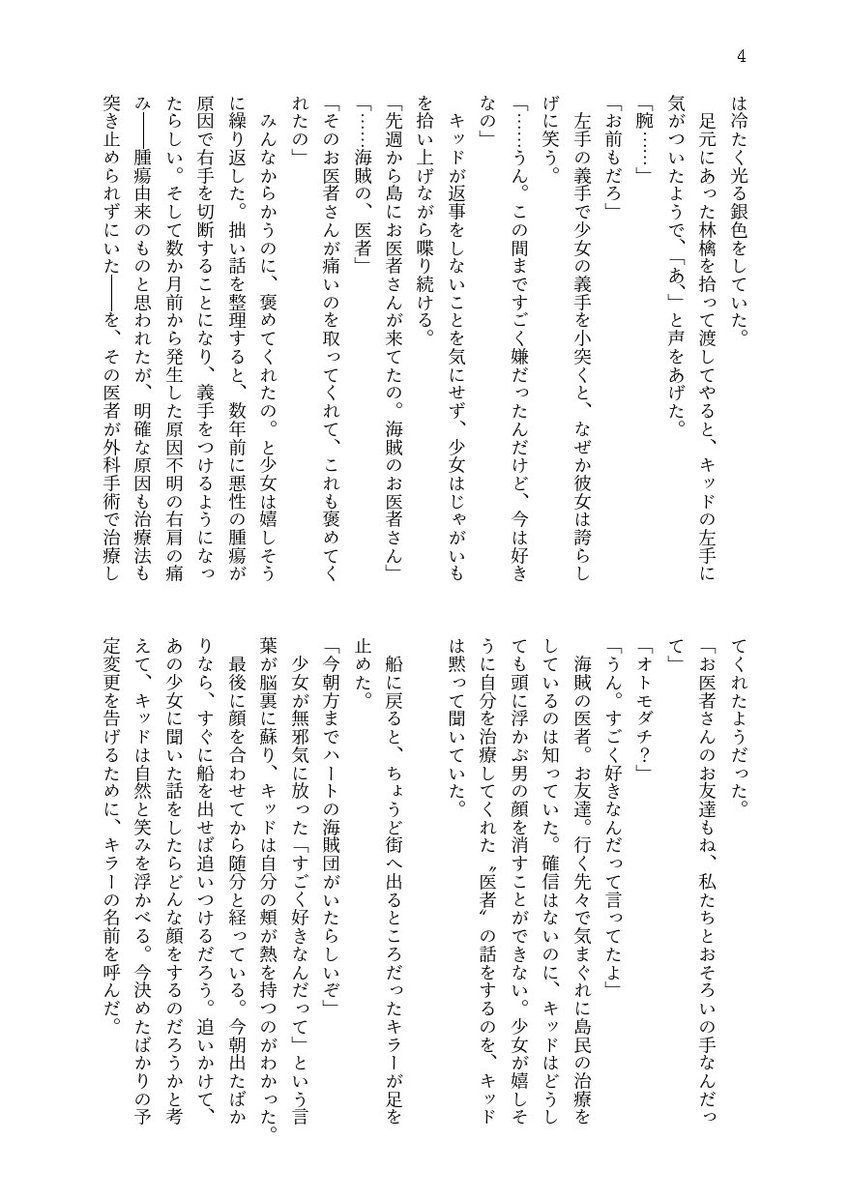 4

は冷たく光る銀色をしていた。

足元にあった林檎を拾って渡してやると、キッドの左手に気がついたようで、「あ、」と声をあげた。

「腕……」

「お前もだろ」

左手の義手で少女の義手を小突くと、なぜか彼女は誇らしげに笑う。

「……うん。この間まですごく嫌だったんだけど、今は好きなの」

キッドが返事をしないことを気にせず、少女はじゃがいもを拾い上げながら喋り続ける。

「先週から島にお医者さんが来てたの。海賊のお医者さん」

「……海賊の、医者」

「そのお医者さんが痛いのを取ってくれて、これも褒めてくれたの」

みんなからかうのに、褒めてくれたの。と少女は嬉しそうに繰り返した。拙い話を整理すると、数年前に悪性の腫瘍が原因で右手を切断することになり、義手をつけるようになったらしい。そして数か月前から発生した原因不明の右肩の痛み——腫瘍由来のものと思われたが、明確な原因も治療法も突き止められずにいた——を、その医者が外科手術で治療してくれたようだった。

「お医者さんのお友達もね、私たちとおそろいの手なんだって」

「オトモダチ?」

「うん。すごく好きなんだって言ってたよ」

海賊の医者。お友達。行く先々で気まぐれに島民の治療をしているのは知っていた。確信はないのに、キッドはどうしても頭に浮かぶ男の顔を消すことができない。少女が嬉しそうに自分を治療してくれた〝医者〟の話をするのを、キッドは黙って聞いていた。

船に戻ると、ちょうど街へ出るところだったキラーが足を止めた。

「今朝方までハートの海賊団がいたらしいぞ」

少女が無邪気に放った「すごく好きなんだって」という言葉が脳裏に蘇り、キッドは自分の頬が熱を持つのがわかった。最後に顔を合わせてから随分と経っている。今朝出たばかりなら、すぐに船を出せば追いつけるだろう。追いかけて、あの少女に聞いた話をしたらどんな顔をするのだろうかと考えて、キッドは自然と笑みを浮かべる。今決めたばかりの予定変更を告げるために、キラーの名前を呼んだ。